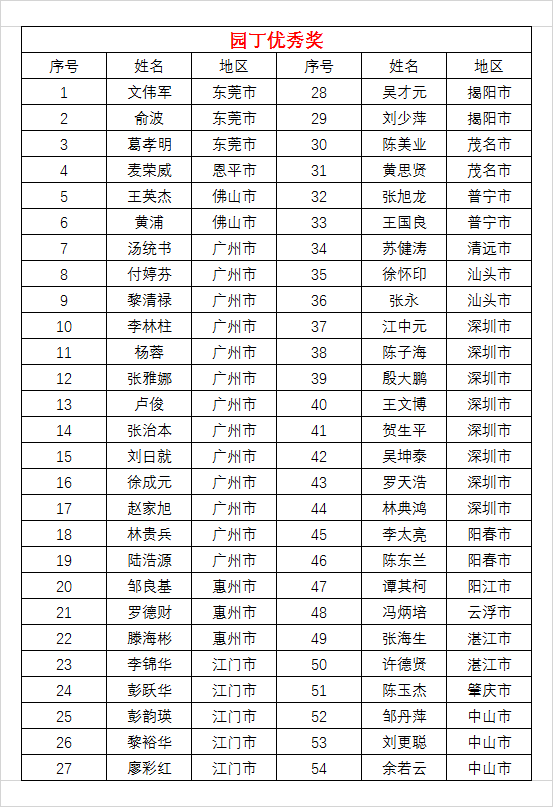 园丁优秀奖

| 序号 | 姓名 | 地区 | 序号 | 姓名 | 地区 |
|---|---|---|---|---|---|
| 1 | 文伟军 | 东莞市 | 28 | 吴才元 | 揭阳市 |
| 2 | 俞波 | 东莞市 | 29 | 刘少萍 | 揭阳市 |
| 3 | 葛孝明 | 东莞市 | 30 | 陈美业 | 茂名市 |
| 4 | 麦荣威 | 恩平市 | 31 | 黄思贤 | 茂名市 |
| 5 | 王英杰 | 佛山市 | 32 | 张旭龙 | 普宁市 |
| 6 | 黄浦 | 佛山市 | 33 | 王国良 | 普宁市 |
| 7 | 汤统书 | 广州市 | 34 | 苏健涛 | 清远市 |
| 8 | 付婷芬 | 广州市 | 35 | 徐怀印 | 汕头市 |
| 9 | 黎清禄 | 广州市 | 36 | 张永 | 汕头市 |
| 10 | 李林柱 | 广州市 | 37 | 江中元 | 深圳市 |
| 11 | 杨蓉 | 广州市 | 38 | 陈子海 | 深圳市 |
| 12 | 张雅娜 | 广州市 | 39 | 殷大鹏 | 深圳市 |
| 13 | 卢俊 | 广州市 | 40 | 王文博 | 深圳市 |
| 14 | 张治本 | 广州市 | 41 | 贺生平 | 深圳市 |
| 15 | 刘日就 | 广州市 | 42 | 吴坤泰 | 深圳市 |
| 16 | 徐成元 | 广州市 | 43 | 罗天浩 | 深圳市 |
| 17 | 赵家旭 | 广州市 | 44 | 林典鸿 | 深圳市 |
| 18 | 林贵兵 | 广州市 | 45 | 李太亮 | 阳春市 |
| 19 | 陆浩源 | 广州市 | 46 | 陈东兰 | 阳春市 |
| 20 | 邹良基 | 惠州市 | 47 | 谭其柯 | 阳江市 |
| 21 | 罗德财 | 惠州市 | 48 | 冯炳培 | 云浮市 |
| 22 | 滕海彬 | 惠州市 | 49 | 张海生 | 湛江市 |
| 23 | 李锦华 | 江门市 | 50 | 许德贤 | 湛江市 |
| 24 | 彭跃华 | 江门市 | 51 | 陈玉杰 | 肇庆市 |
| 25 | 彭韵瑛 | 江门市 | 52 | 邹丹萍 | 中山市 |
| 26 | 黎裕华 | 江门市 | 53 | 刘更聪 | 中山市 |
| 27 | 廖彩红 | 江门市 | 54 | 余若云 | 中山市 |